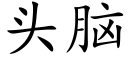 头脑